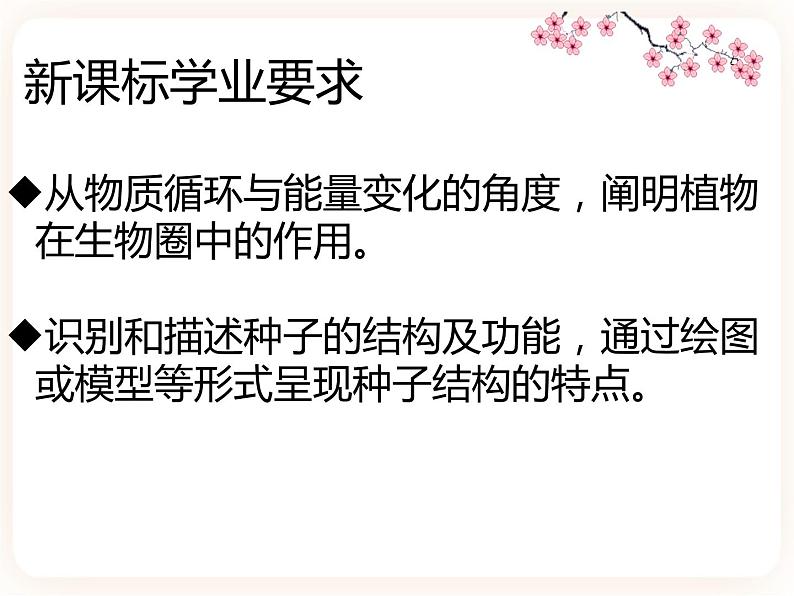 新课标学业要求

◆从物质循环与能量变化的角度，阐明植物在生物圈中的作用。

◆识别和描述种子的结构及功能，通过绘图或模型等形式呈现种子结构的特点。